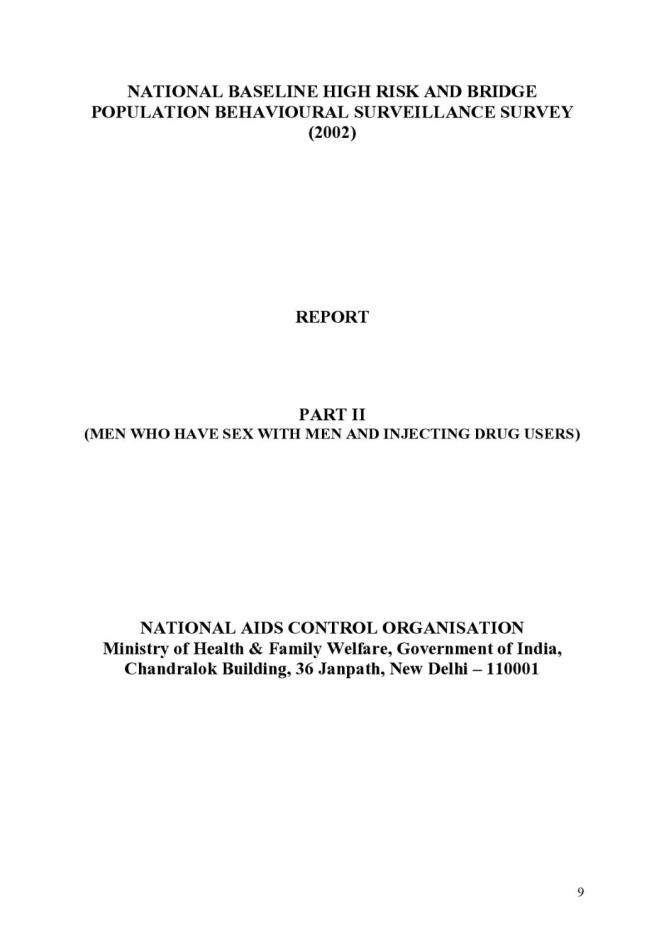 NATIONAL BASELINE HIGH RISK AND BRIDGE POPULATION BEHAVIOURAL SURVEILLANCE SURVEY (2002)

REPORT

PART II
(MEN WHO HAVE SEX WITH MEN AND INJECTING DRUG USERS)

NATIONAL AIDS CONTROL ORGANISATION
Ministry of Health & Family Welfare, Government of India,
Chandralok Building, 36 Janpath, New Delhi – 110001

9